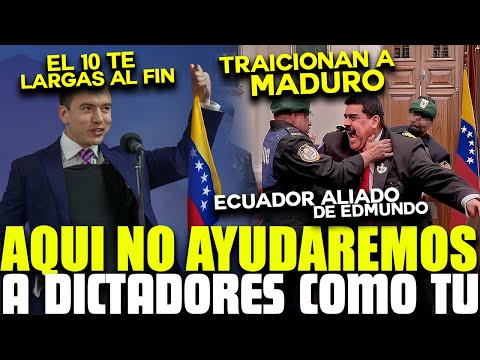 EL 10 TE LARGAS AL FIN

TRAICIONAN A MADURO

ECUADOR ALIADO DE EDMUNDO

AQUI NO AYUDAREMOS A DICTADORES COMO TU